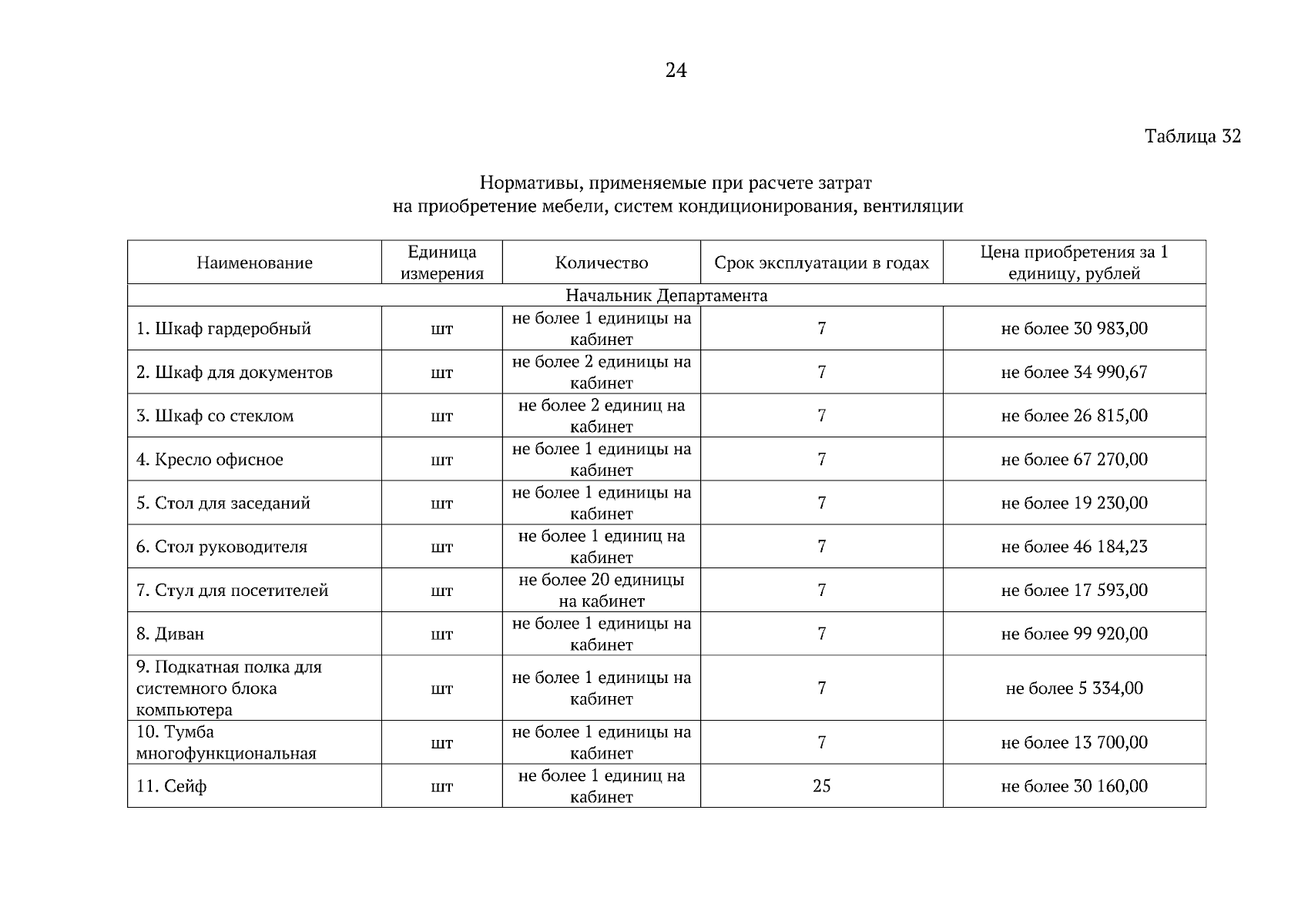 24

Таблица 32

Нормативы, применяемые при расчете затрат на приобретение мебели, систем кондиционирования, вентиляции

| Наименование | Единица измерения | Количество | Срок эксплуатации в годах | Цена приобретения за 1 единицу, рублей |
|---|---|---|---|---|
| Начальник Департамента | | | | |
| 1. Шкаф гардеробный | шт | не более 1 единицы на кабинет | 7 | не более 30 983,00 |
| 2. Шкаф для документов | шт | не более 2 единицы на кабинет | 7 | не более 34 990,67 |
| 3. Шкаф со стеклом | шт | не более 2 единиц на кабинет | 7 | не более 26 815,00 |
| 4. Кресло офисное | шт | не более 1 единицы на кабинет | 7 | не более 67 270,00 |
| 5. Стол для заседаний | шт | не более 1 единицы на кабинет | 7 | не более 19 230,00 |
| 6. Стол руководителя | шт | не более 1 единиц на кабинет | 7 | не более 46 184,23 |
| 7. Стул для посетителей | шт | не более 20 единицы на кабинет | 7 | не более 17 593,00 |
| 8. Диван | шт | не более 1 единицы на кабинет | 7 | не более 99 920,00 |
| 9. Подкатная полка для системного блока компьютера | шт | не более 1 единицы на кабинет | 7 | не более 5 334,00 |
| 10. Тумба многофункциональная | шт | не более 1 единицы на кабинет | 7 | не более 13 700,00 |
| 11. Сейф | шт | не более 1 единиц на кабинет | 25 | не более 30 160,00 |